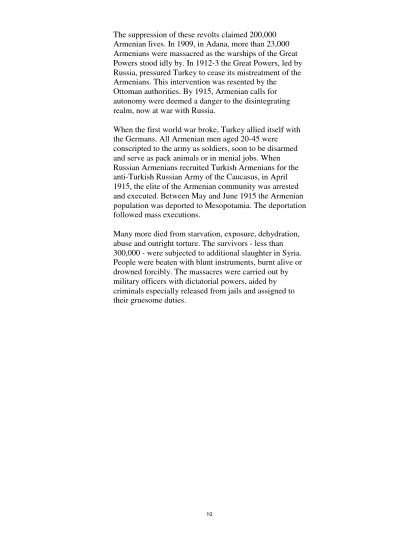 The suppression of these revolts claimed 200,000 Armenian lives. In 1909, in Adana, more than 23,000 Armenians were massacred as the warships of the Great Powers stood idly by. In 1912-3 the Great Powers, led by Russia, pressured Turkey to cease its mistreatment of the Armenians. This intervention was resented by the Ottoman authorities. By 1915, Armenian calls for autonomy were deemed a danger to the disintegrating realm, now at war with Russia.

When the first world war broke, Turkey allied itself with the Germans. All Armenian men aged 20-45 were conscripted to the army as soldiers, soon to be disarmed and serve as pack animals or in menial jobs. When Russian Armenians recruited Turkish Armenians for the anti-Turkish Russian Army of the Caucasus, in April 1915, the elite of the Armenian community was arrested and executed. Between May and June 1915 the Armenian population was deported to Mesopotamia. The deportation followed mass executions.

Many more died from starvation, exposure, dehydration, abuse and outright torture. The survivors - less than 300,000 - were subjected to additional slaughter in Syria. People were beaten with blunt instruments, burnt alive or drowned forcibly. The massacres were carried out by military officers with dictatorial powers, aided by criminals especially released from jails and assigned to their gruesome duties.

10